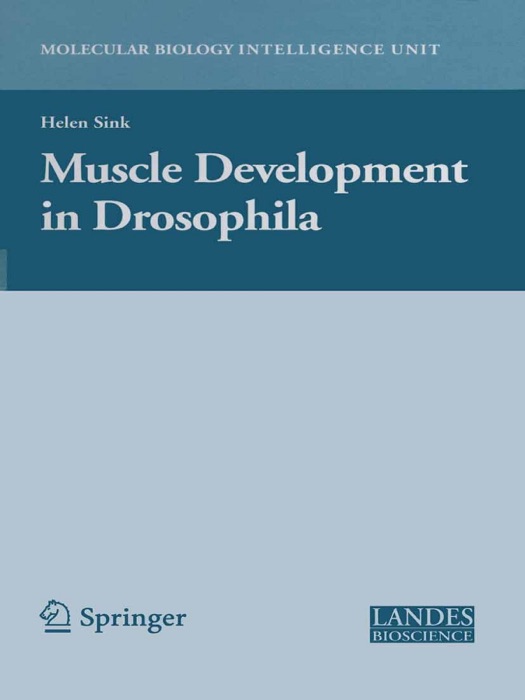 MOLECULAR BIOLOGY INTELLIGENCE UNIT

Helen Sink

Muscle Development in Drosophila

Springer

LANDES BIOSCIENCE